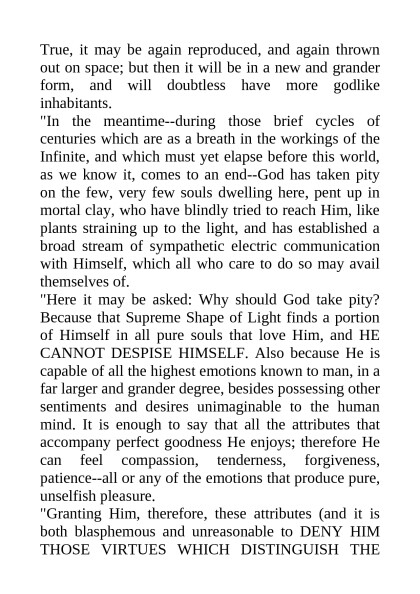 True, it may be again reproduced, and again thrown out on space; but then it will be in a new and grander form, and will doubtless have more godlike inhabitants.

"In the meantime--during those brief cycles of centuries which are as a breath in the workings of the Infinite, and which must yet elapse before this world, as we know it, comes to an end--God has taken pity on the few, very few souls dwelling here, pent up in mortal clay, who have blindly tried to reach Him, like plants straining up to the light, and has established a broad stream of sympathetic electric communication with Himself, which all who care to do so may avail themselves of.

"Here it may be asked: Why should God take pity? Because that Supreme Shape of Light finds a portion of Himself in all pure souls that love Him, and HE CANNOT DESPISE HIMSELF. Also because He is capable of all the highest emotions known to man, in a far larger and grander degree, besides possessing other sentiments and desires unimaginable to the human mind. It is enough to say that all the attributes that accompany perfect goodness He enjoys; therefore He can feel compassion, tenderness, forgiveness, patience--all or any of the emotions that produce pure, unselfish pleasure.

"Granting Him, therefore, these attributes (and it is both blasphemous and unreasonable to DENY HIM THOSE VIRTUES WHICH DISTINGUISH THE